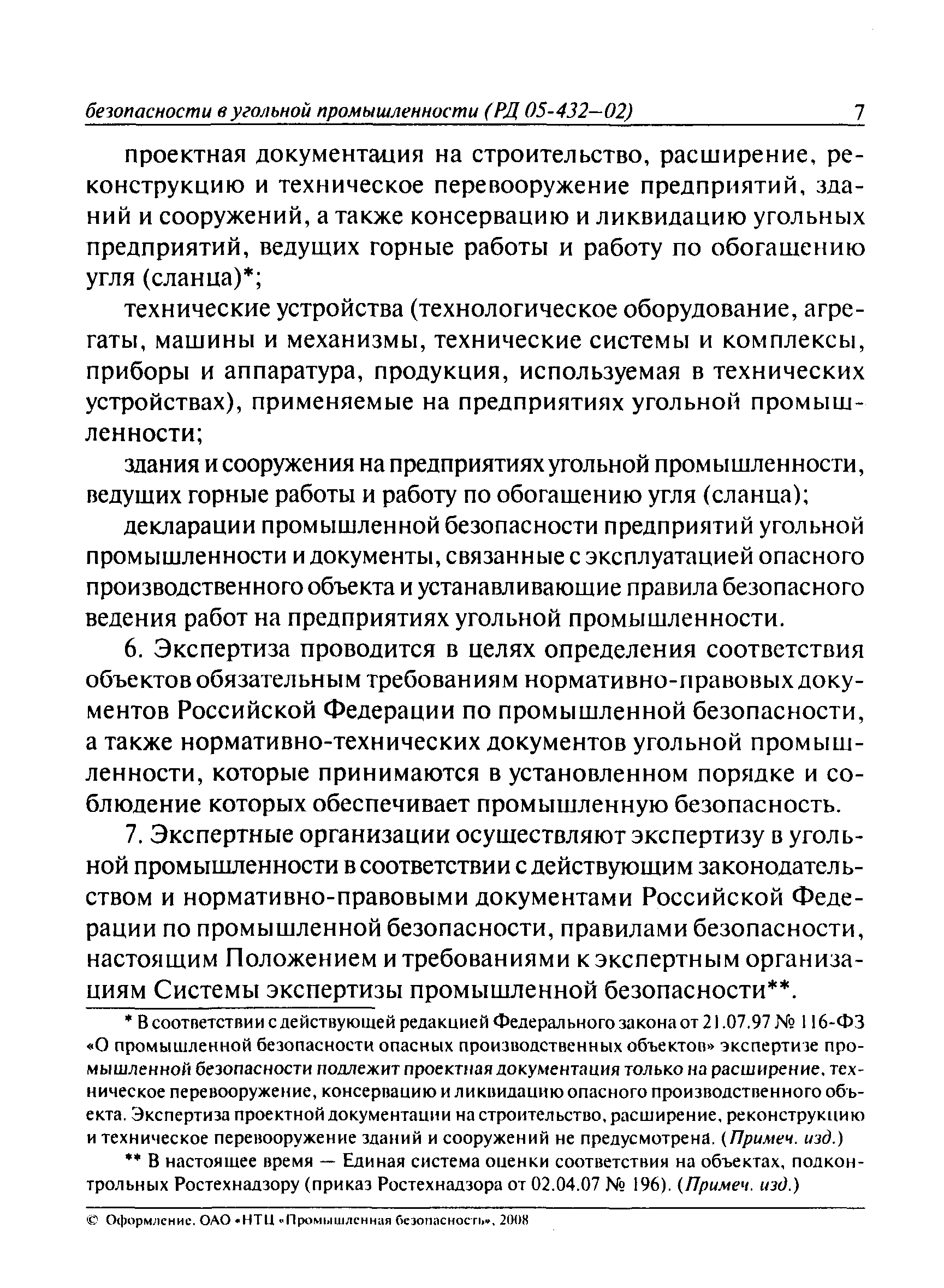 безопасности в угольной промышленности (РД 05-432—02) 7

проектная документация на строительство, расширение, реконструкцию и техническое перевооружение предприятий, зданий и сооружений, а также консервацию и ликвидацию угольных предприятий, ведущих горные работы и работу по обогащению угля (сланца)*;

технические устройства (технологическое оборудование, агрегаты, машины и механизмы, технические системы и комплексы, приборы и аппаратура, продукция, используемая в технических устройствах), применяемые на предприятиях угольной промышленности;

здания и сооружения на предприятиях угольной промышленности, ведущих горные работы и работу по обогащению угля (сланца);

декларации промышленной безопасности предприятий угольной промышленности и документы, связанные с эксплуатацией опасного производственного объекта и устанавливающие правила безопасного ведения работ на предприятиях угольной промышленности.

6. Экспертиза проводится в целях определения соответствия объектов обязательным требованиям нормативно-правовых документов Российской Федерации по промышленной безопасности, а также нормативно-технических документов угольной промышленности, которые принимаются в установленном порядке и соблюдение которых обеспечивает промышленную безопасность.

7. Экспертные организации осуществляют экспертизу в угольной промышленности в соответствии с действующим законодательством и нормативно-правовыми документами Российской Федерации по промышленной безопасности, правилами безопасности, настоящим Положением и требованиями к экспертным организациям Системы экспертизы промышленной безопасности**.

* В соответствии с действующей редакцией Федерального закона от 21.07.97 № 116-ФЗ «О промышленной безопасности опасных производственных объектов» экспертизе промышленной безопасности подлежит проектная документация только на расширение, техническое перевооружение, консервацию и ликвидацию опасного производственного объекта. Экспертиза проектной документации на строительство, расширение, реконструкцию и техническое перевооружение зданий и сооружений не предусмотрена. (Примеч. изд.)

** В настоящее время — Единая система оценки соответствия на объектах, подконтрольных Ростехнадзору (приказ Ростехнадзора от 02.04.07 № 196). (Примеч. изд.)

© Оформление. ОАО «НТЦ «Промышленная безопасность», 2008